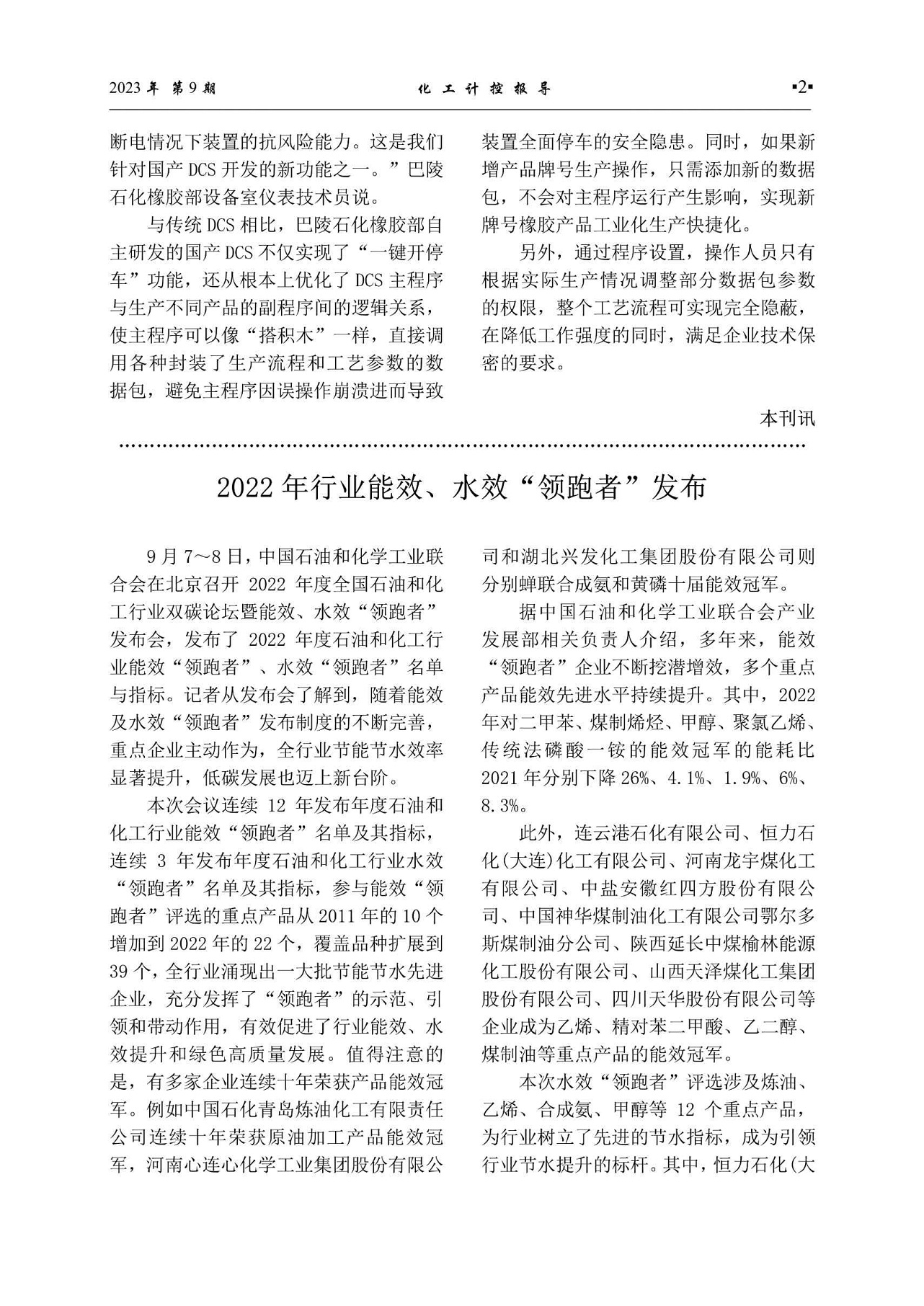 2023 年 第 9 期　化 工 计 控 报 导　▪2▪

断电情况下装置的抗风险能力。这是我们针对国产 DCS 开发的新功能之一。”巴陵石化橡胶部设备室仪表技术员说。

与传统 DCS 相比，巴陵石化橡胶部自主研发的国产 DCS 不仅实现了“一键开停车”功能，还从根本上优化了 DCS 主程序与生产不同产品的副程序间的逻辑关系，使主程序可以像“搭积木”一样，直接调用各种封装了生产流程和工艺参数的数据包，避免主程序因误操作崩溃进而导致装置全面停车的安全隐患。同时，如果新增产品牌号生产操作，只需添加新的数据包，不会对主程序运行产生影响，实现新牌号橡胶产品工业化生产快捷化。

另外，通过程序设置，操作人员只有根据实际生产情况调整部分数据包参数的权限，整个工艺流程可实现完全隐蔽，在降低工作强度的同时，满足企业技术保密的要求。

本刊讯

2022 年行业能效、水效“领跑者”发布

9 月 7～8 日，中国石油和化学工业联合会在北京召开 2022 年度全国石油和化工行业双碳论坛暨能效、水效“领跑者”发布会，发布了 2022 年度石油和化工行业能效“领跑者”、水效“领跑者”名单与指标。记者从发布会了解到，随着能效及水效“领跑者”发布制度的不断完善，重点企业主动作为，全行业节能节水效率显著提升，低碳发展也迈上新台阶。

本次会议连续 12 年发布年度石油和化工行业能效“领跑者”名单及其指标，连续 3 年发布年度石油和化工行业水效“领跑者”名单及其指标，参与能效“领跑者”评选的重点产品从 2011 年的 10 个增加到 2022 年的 22 个，覆盖品种扩展到 39 个，全行业涌现出一大批节能节水先进企业，充分发挥了“领跑者”的示范、引领和带动作用，有效促进了行业能效、水效提升和绿色高质量发展。值得注意的是，有多家企业连续十年荣获产品能效冠军。例如中国石化青岛炼油化工有限责任公司连续十年荣获原油加工产品能效冠军，河南心连心化学工业集团股份有限公司和湖北兴发化工集团股份有限公司则分别蝉联合成氨和黄磷十届能效冠军。

据中国石油和化学工业联合会产业发展部相关负责人介绍，多年来，能效“领跑者”企业不断挖潜增效，多个重点产品能效先进水平持续提升。其中，2022 年对二甲苯、煤制烯烃、甲醇、聚氯乙烯、传统法磷酸一铵的能效冠军的能耗比 2021 年分别下降 26%、4.1%、1.9%、6%、8.3%。

此外，连云港石化有限公司、恒力石化(大连)化工有限公司、河南龙宇煤化工有限公司、中盐安徽红四方股份有限公司、中国神华煤制油化工有限公司鄂尔多斯煤制油分公司、陕西延长中煤榆林能源化工股份有限公司、山西天泽煤化工集团股份有限公司、四川天华股份有限公司等企业成为乙烯、精对苯二甲酸、乙二醇、煤制油等重点产品的能效冠军。

本次水效“领跑者”评选涉及炼油、乙烯、合成氨、甲醇等 12 个重点产品，为行业树立了先进的节水指标，成为引领行业节水提升的标杆。其中，恒力石化(大